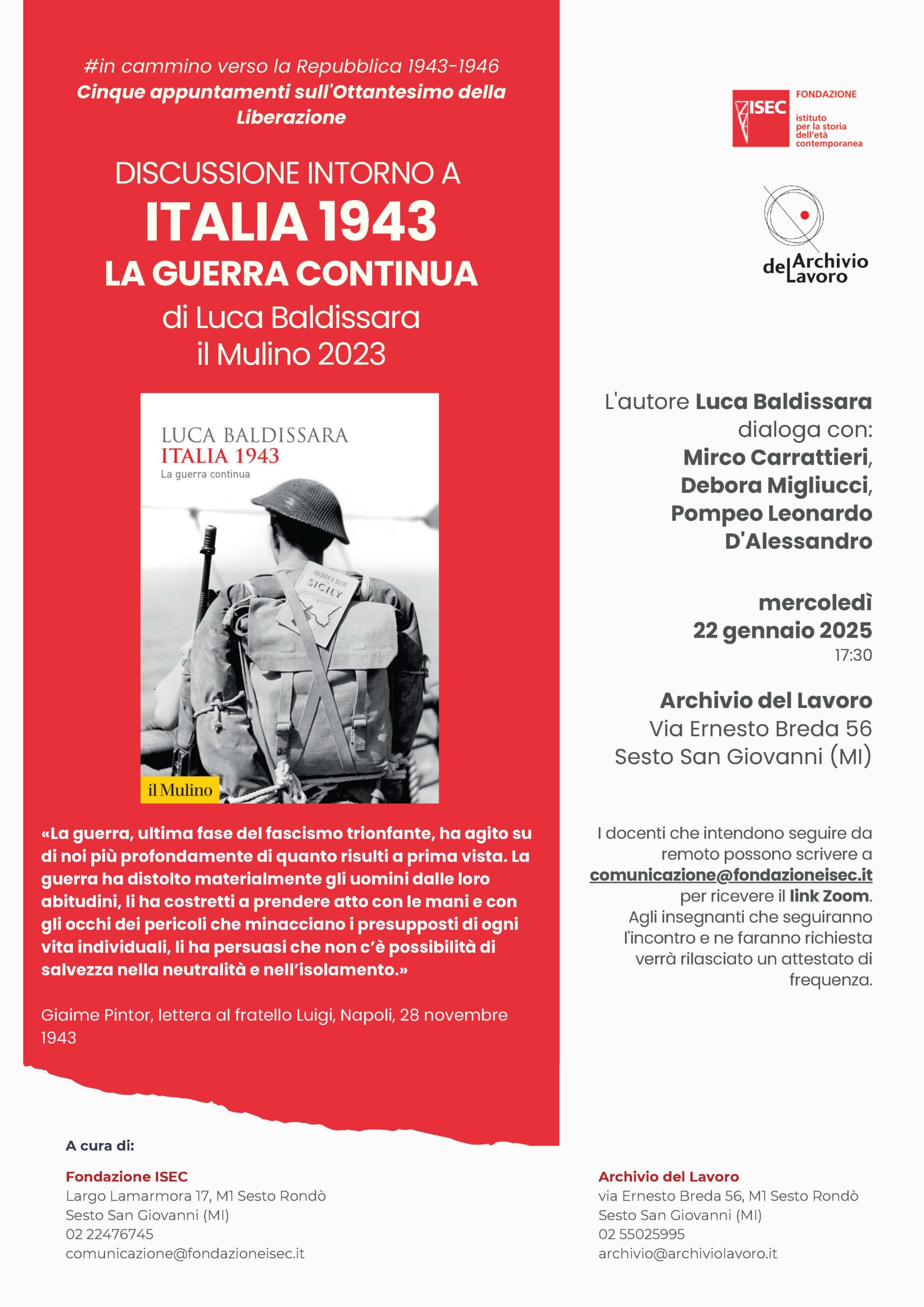 #in cammino verso la Repubblica 1943-1946
Cinque appuntamenti sull'Ottantesimo della Liberazione

DISCUSSIONE INTORNO A
ITALIA 1943
LA GUERRA CONTINUA
di Luca Baldissara
il Mulino 2023

LUCA BALDISSARA
ITALIA 1943
La guerra continua

SOLDIER'S GUIDE
SICILY

il Mulino

«La guerra, ultima fase del fascismo trionfante, ha agito su di noi più profondamente di quanto risulti a prima vista. La guerra ha distolto materialmente gli uomini dalle loro abitudini, li ha costretti a prendere atto con le mani e con gli occhi dei pericoli che minacciano i presupposti di ogni vita individuali, li ha persuasi che non c'è possibilità di salvezza nella neutralità e nell'isolamento.»

Giaime Pintor, lettera al fratello Luigi, Napoli, 28 novembre 1943

ISEC FONDAZIONE
istituto per la storia dell'età contemporanea

Archivio del Lavoro

L'autore Luca Baldissara dialoga con:
Mirco Carrattieri,
Debora Migliucci,
Pompeo Leonardo D'Alessandro

mercoledì
22 gennaio 2025
17:30

Archivio del Lavoro
Via Ernesto Breda 56
Sesto San Giovanni (MI)

I docenti che intendono seguire da remoto possono scrivere a comunicazione@fondazioneisec.it per ricevere il link Zoom.
Agli insegnanti che seguiranno l'incontro e ne faranno richiesta verrà rilasciato un attestato di frequenza.

A cura di:

Fondazione ISEC
Largo Lamarmora 17, M1 Sesto Rondò
Sesto San Giovanni (MI)
02 22476745
comunicazione@fondazioneisec.it

Archivio del Lavoro
via Ernesto Breda 56, M1 Sesto Rondò
Sesto San Giovanni (MI)
02 55025995
archivio@archiviolavoro.it